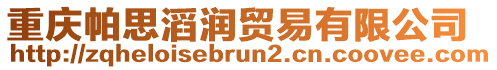 重庆帕思滔润贸易有限公司
http://zqheloisebrun2.cn.coovee.com